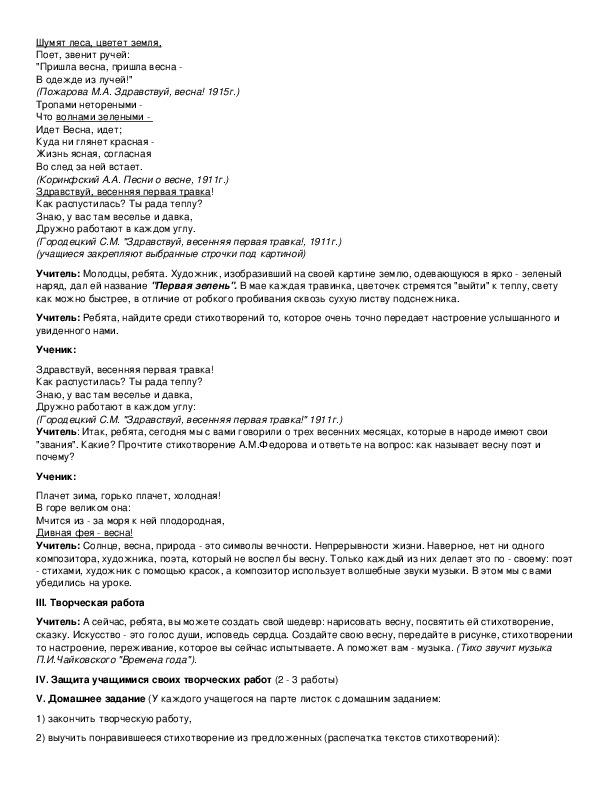 Шумят леса, цветет земля,
Поет, звенит ручей:
"Пришла весна, пришла весна -
В одежде из лучей!"
(Пожарова М.А. Здравствуй, весна! 1915г.)
Тропами нетореными -
Что волнами зелеными -
Идет Весна, идет;
Куда ни глянет красная -
Жизнь ясная, согласная
Во след за ней встает.
(Коринфский А.А. Песни о весне, 1911г.)
Здравствуй, весенняя первая травка!
Как распустилась? Ты рада теплу?
Знаю, у вас там веселье и давка,
Дружно работают в каждом углу.
(Городецкий С.М. "Здравствуй, весенняя первая травка!, 1911г.)
(учащиеся закрепляют выбранные строчки под картиной)

Учитель: Молодцы, ребята. Художник, изобразивший на своей картине землю, одевающуюся в ярко - зеленый наряд, дал ей название "Первая зелень". В мае каждая травинка, цветочек стремятся "выйти" к теплу, свету как можно быстрее, в отличие от робкого пробивания сквозь сухую листву подснежника.

Учитель: Ребята, найдите среди стихотворений то, которое очень точно передает настроение услышанного и увиденного нами.

Ученик:

Здравствуй, весенняя первая травка!
Как распустилась? Ты рада теплу?
Знаю, у вас там веселье и давка,
Дружно работают в каждом углу:
(Городецкий С.М. "Здравствуй, весенняя первая травка!" 1911г.)
Учитель: Итак, ребята, сегодня мы с вами говорили о трех весенних месяцах, которые в народе имеют свои "звания". Какие? Прочтите стихотворение А.М.Федорова и ответьте на вопрос: как называет весну поэт и почему?

Ученик:

Плачет зима, горько плачет, холодная!
В горе великом она:
Мчится из - за моря к ней плодородная,
Дивная фея - весна!
Учитель: Солнце, весна, природа - это символы вечности. Непрерывности жизни. Наверное, нет ни одного композитора, художника, поэта, который не воспел бы весну. Только каждый из них делает это по - своему: поэт - стихами, художник с помощью красок, а композитор использует волшебные звуки музыки. В этом мы с вами убедились на уроке.

III. Творческая работа

Учитель: А сейчас, ребята, вы можете создать свой шедевр: нарисовать весну, посвятить ей стихотворение, сказку. Искусство - это голос души, исповедь сердца. Создайте свою весну, передайте в рисунке, стихотворении то настроение, переживание, которое вы сейчас испытываете. А поможет вам - музыка. (Тихо звучит музыка П.И.Чайковского "Времена года").

IV. Защита учащимися своих творческих работ (2 - 3 работы)

V. Домашнее задание (У каждого учащегося на парте листок с домашним заданием:

1) закончить творческую работу,

2) выучить понравившееся стихотворение из предложенных (распечатка текстов стихотворений):